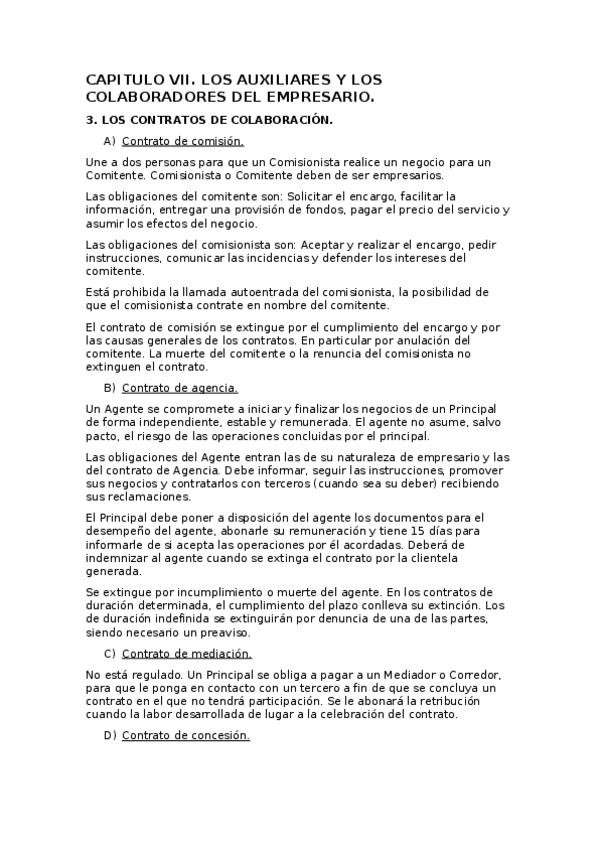 CAPITULO VII. LOS AUXILIARES Y LOS COLABORADORES DEL EMPRESARIO.

3. LOS CONTRATOS DE COLABORACIÓN.

A) Contrato de comisión.

Une a dos personas para que un Comisionista realice un negocio para un Comitente. Comisionista o Comitente deben de ser empresarios.

Las obligaciones del comitente son: Solicitar el encargo, facilitar la información, entregar una provisión de fondos, pagar el precio del servicio y asumir los efectos del negocio.

Las obligaciones del comisionista son: Aceptar y realizar el encargo, pedir instrucciones, comunicar las incidencias y defender los intereses del comitente.

Está prohibida la llamada autoentrada del comisionista, la posibilidad de que el comisionista contrate en nombre del comitente.

El contrato de comisión se extingue por el cumplimiento del encargo y por las causas generales de los contratos. En particular por anulación del comitente. La muerte del comitente o la renuncia del comisionista no extinguen el contrato.

B) Contrato de agencia.

Un Agente se compromete a iniciar y finalizar los negocios de un Principal de forma independiente, estable y remunerada. El agente no asume, salvo pacto, el riesgo de las operaciones concluidas por el principal.

Las obligaciones del Agente entran las de su naturaleza de empresario y las del contrato de Agencia. Debe informar, seguir las instrucciones, promover sus negocios y contratarlos con terceros (cuando sea su deber) recibiendo sus reclamaciones.

El Principal debe poner a disposición del agente los documentos para el desempeño del agente, abonarle su remuneración y tiene 15 días para informarle de si acepta las operaciones por él acordadas. Deberá de indemnizar al agente cuando se extinga el contrato por la clientela generada.

Se extingue por incumplimiento o muerte del agente. En los contratos de duración determinada, el cumplimiento del plazo conlleva su extinción. Los de duración indefinida se extinguirán por denuncia de una de las partes, siendo necesario un preaviso.

C) Contrato de mediación.

No está regulado. Un Principal se obliga a pagar a un Mediador o Corredor, para que le ponga en contacto con un tercero a fin de que se concluya un contrato en el que no tendrá participación. Se le abonará la retribución cuando la labor desarrollada de lugar a la celebración del contrato.

D) Contrato de concesión.